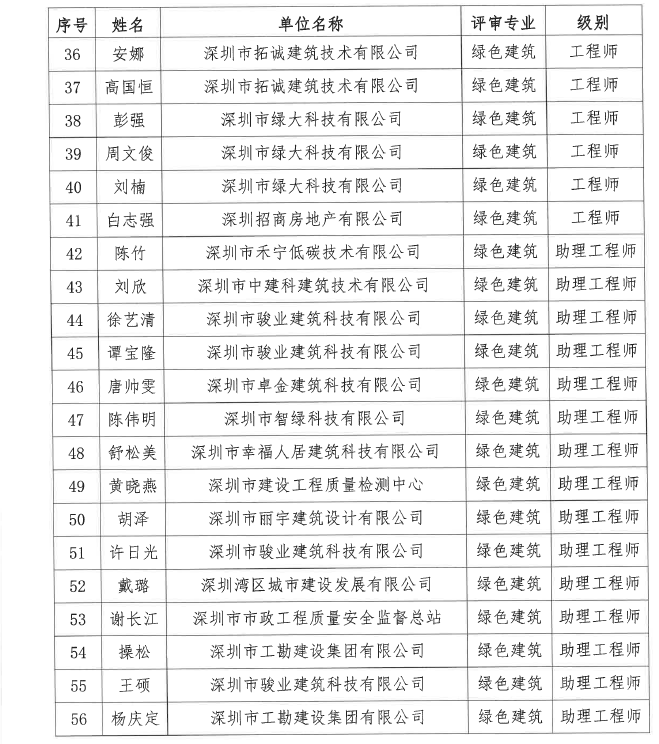 | 序号 | 姓名 | 单位名称 | 评审专业 | 级别 |
|---|---|---|---|---|
| 36 | 安娜 | 深圳市拓诚建筑技术有限公司 | 绿色建筑 | 工程师 |
| 37 | 高国恒 | 深圳市拓诚建筑技术有限公司 | 绿色建筑 | 工程师 |
| 38 | 彭强 | 深圳市绿大科技有限公司 | 绿色建筑 | 工程师 |
| 39 | 周文俊 | 深圳市绿大科技有限公司 | 绿色建筑 | 工程师 |
| 40 | 刘楠 | 深圳市绿大科技有限公司 | 绿色建筑 | 工程师 |
| 41 | 白志强 | 深圳招商房地产有限公司 | 绿色建筑 | 工程师 |
| 42 | 陈竹 | 深圳市禾宁低碳技术有限公司 | 绿色建筑 | 助理工程师 |
| 43 | 刘欣 | 深圳市中建科建筑技术有限公司 | 绿色建筑 | 助理工程师 |
| 44 | 徐艺清 | 深圳市骏业建筑科技有限公司 | 绿色建筑 | 助理工程师 |
| 45 | 谭宝隆 | 深圳市骏业建筑科技有限公司 | 绿色建筑 | 助理工程师 |
| 46 | 唐帅雯 | 深圳市卓金建筑科技有限公司 | 绿色建筑 | 助理工程师 |
| 47 | 陈伟明 | 深圳市智绿科技有限公司 | 绿色建筑 | 助理工程师 |
| 48 | 舒松美 | 深圳市幸福人居建筑科技有限公司 | 绿色建筑 | 助理工程师 |
| 49 | 黄晓燕 | 深圳市建设工程质量检测中心 | 绿色建筑 | 助理工程师 |
| 50 | 胡泽 | 深圳市丽宇建筑设计有限公司 | 绿色建筑 | 助理工程师 |
| 51 | 许日光 | 深圳市骏业建筑科技有限公司 | 绿色建筑 | 助理工程师 |
| 52 | 戴璐 | 深圳湾区城市建设发展有限公司 | 绿色建筑 | 助理工程师 |
| 53 | 谢长江 | 深圳市市政工程质量安全监督总站 | 绿色建筑 | 助理工程师 |
| 54 | 操松 | 深圳市工勘建设集团有限公司 | 绿色建筑 | 助理工程师 |
| 55 | 王硕 | 深圳市骏业建筑科技有限公司 | 绿色建筑 | 助理工程师 |
| 56 | 杨庆定 | 深圳市工勘建设集团有限公司 | 绿色建筑 | 助理工程师 |